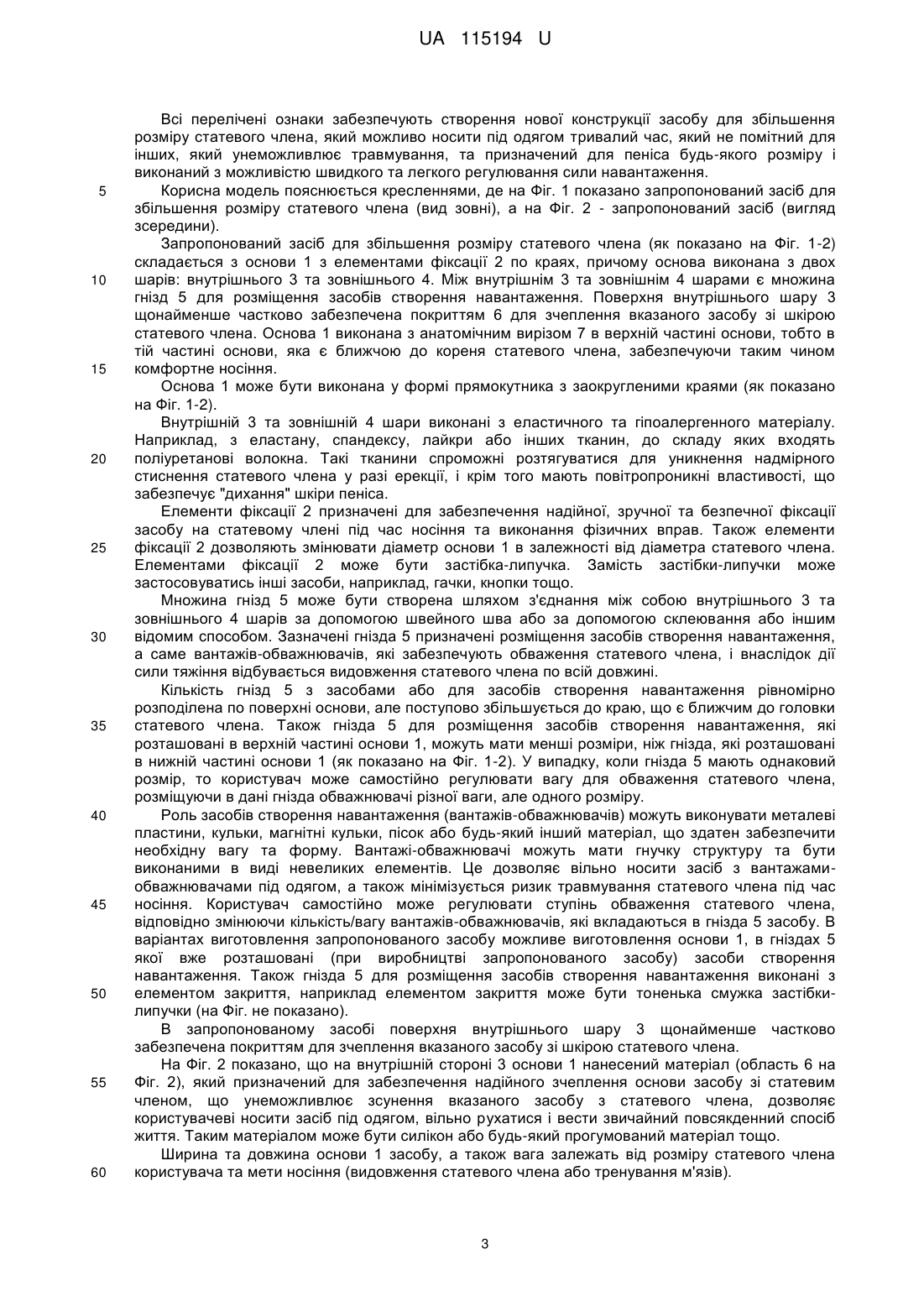 UA 115194 U

Всі перелічені ознаки забезпечують створення нової конструкції засобу для збільшення розміру статевого члена, який можливо носити під одягом тривалий час, який не помітний для інших, який унеможливлює травмування, та призначений для пеніса будь-якого розміру і виконаний з можливістю швидкого та легкого регулювання сили навантаження.

5 Корисна модель пояснюється кресленнями, де на Фіг. 1 показано запропонований засіб для збільшення розміру статевого члена (вид зовні), а на Фіг. 2 - запропонований засіб (вигляд зсередини).

Запропонований засіб для збільшення розміру статевого члена (як показано на Фіг. 1-2) складається з основи 1 з елементами фіксації 2 по краях, причому основа виконана з двох 10 шарів: внутрішнього 3 та зовнішнього 4. Між внутрішнім 3 та зовнішнім 4 шарами є множина гнізд 5 для розміщення засобів створення навантаження. Поверхня внутрішнього шару 3 щонайменше частково забезпечена покриттям 6 для зчеплення вказаного засобу зі шкірою статевого члена. Основа 1 виконана з анатомічним вирізом 7 в верхній частині основи, тобто в тій частині основи, яка є ближчою до кореня статевого члена, забезпечуючи таким чином 15 комфортне носіння.

Основа 1 може бути виконана у формі прямокутника з заокругленими краями (як показано на Фіг. 1-2).

Внутрішній 3 та зовнішній 4 шари виконані з еластичного та гіпоалергенного матеріалу. Наприклад, з еластану, спандексу, лайкри або інших тканин, до складу яких входять 20 поліуретанові волокна. Такі тканини спроможні розтягуватися для уникнення надмірного стиснення статевого члена у разі ерекції, і крім того мають повітропроникні властивості, що забезпечує "дихання" шкіри пеніса.

Елементи фіксації 2 призначені для забезпечення надійної, зручної та безпечної фіксації засобу на статевому члені під час носіння та виконання фізичних вправ. Також елементи 25 фіксації 2 дозволяють змінювати діаметр основи 1 в залежності від діаметра статевого члена. Елементами фіксації 2 може бути застібка-липучка. Замість застібки-липучки може застосовуватись інші засоби, наприклад, гачки, кнопки тощо.

Множина гнізд 5 може бути створена шляхом з'єднання між собою внутрішнього 3 та зовнішнього 4 шарів за допомогою швейного шва або за допомогою склеювання або іншим 30 відомим способом. Зазначені гнізда 5 призначені розміщення засобів створення навантаження, а саме вантажів-обважнювачів, які забезпечують обваження статевого члена, і внаслідок дії сили тяжіння відбувається видовження статевого члена по всій довжині.

Кількість гнізд 5 з засобами або для засобів створення навантаження рівномірно розподілена по поверхні основи, але поступово збільшується до краю, що є ближчим до головки 35 статевого члена. Також гнізда 5 для розміщення засобів створення навантаження, які розташовані в верхній частині основи 1, можуть мати менші розміри, ніж гнізда, які розташовані в нижній частині основи 1 (як показано на Фіг. 1-2). У випадку, коли гнізда 5 мають однаковий розмір, то користувач може самостійно регулювати вагу для обваження статевого члена, розміщуючи в дані гнізда обважнювачі різної ваги, але одного розміру.

40 Роль засобів створення навантаження (вантажів-обважнювачів) можуть виконувати металеві пластини, кульки, магнітні кульки, пісок або будь-який інший матеріал, що здатен забезпечити необхідну вагу та форму. Вантажі-обважнювачі можуть мати гнучку структуру та бути виконаними в виді невеликих елементів. Це дозволяє вільно носити засіб з вантажами-обважнювачами під одягом, а також мінімізується ризик травмування статевого члена під час 45 носіння. Користувач самостійно може регулювати ступінь обваження статевого члена, відповідно змінюючи кількість/вагу вантажів-обважнювачів, які вкладаються в гнізда 5 засобу. В варіантах виготовлення запропонованого засобу можливе виготовлення основи 1, в гніздах 5 якої вже розташовані (при виробництві запропонованого засобу) засоби створення навантаження. Також гнізда 5 для розміщення засобів створення навантаження виконані з 50 елементом закриття, наприклад елементом закриття може бути тоненька смужка застібки-липучки (на Фіг. не показано).

В запропонованому засобі поверхня внутрішнього шару 3 щонайменше частково забезпечена покриттям для зчеплення вказаного засобу зі шкірою статевого члена.

На Фіг. 2 показано, що на внутрішній стороні 3 основи 1 нанесений матеріал (область 6 на 55 Фіг. 2), який призначений для забезпечення надійного зчеплення основи засобу зі статевим членом, що унеможливлює зсунення вказаного засобу з статевого члена, дозволяє користувачеві носити засіб під одягом, вільно рухатися і вести звичайний повсякденний спосіб життя. Таким матеріалом може бути силікон або будь-який прогумований матеріал тощо.

Ширина та довжина основи 1 засобу, а також вага залежать від розміру статевого члена 60 користувача та мети носіння (видовження статевого члена або тренування м'язів).

3